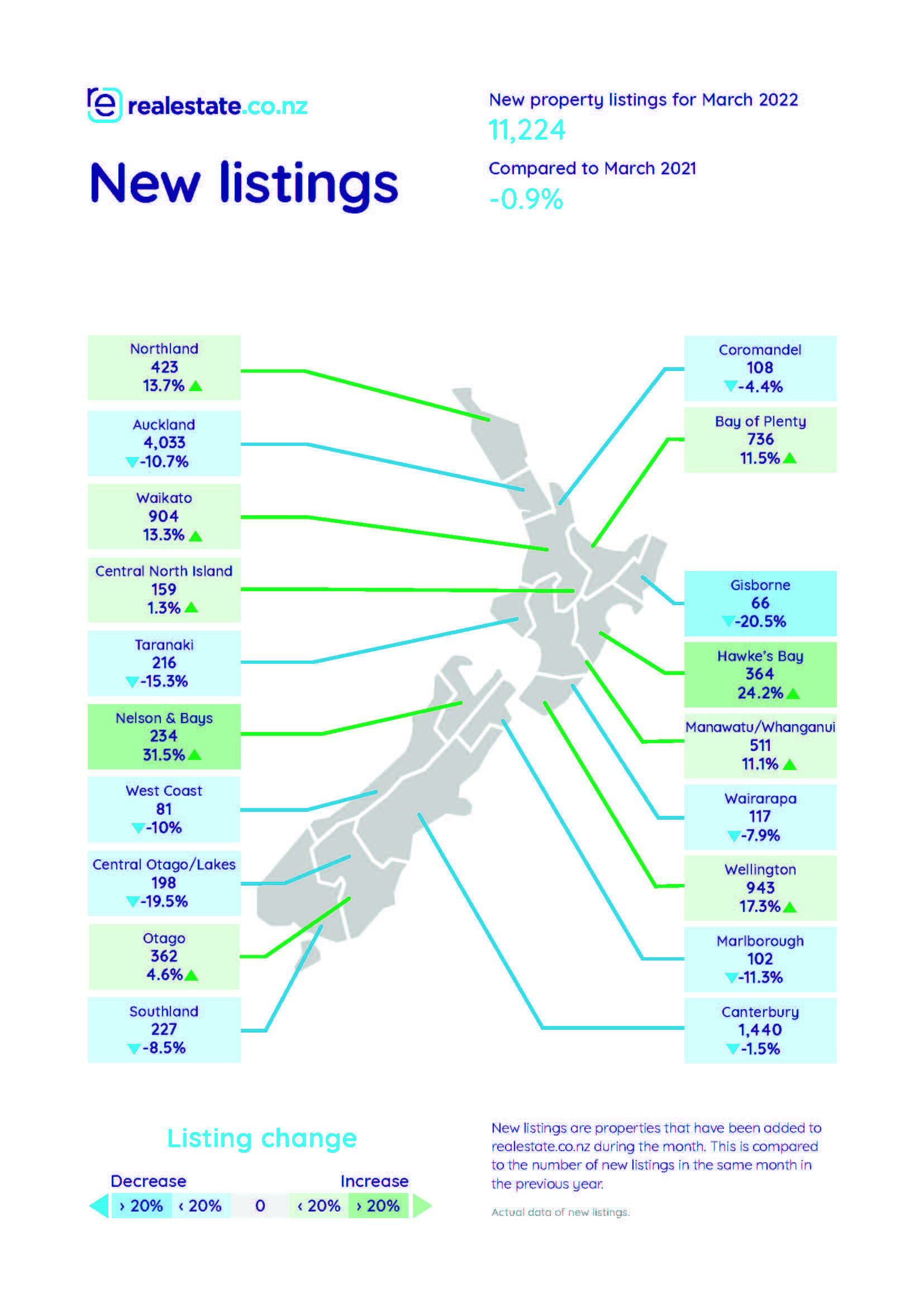 realestate.co.nz

New listings

New property listings for March 2022
11,224
Compared to March 2021
-0.9%

Northland
423
13.7%

Auckland
4,033
-10.7%

Waikato
904
13.3%

Central North Island
159
1.3%

Taranaki
216
-15.3%

Nelson & Bays
234
31.5%

West Coast
81
-10%

Central Otago/Lakes
198
-19.5%

Otago
362
4.6%

Southland
227
-8.5%

Coromandel
108
-4.4%

Bay of Plenty
736
11.5%

Gisborne
66
-20.5%

Hawke's Bay
364
24.2%

Manawatu/Whanganui
511
11.1%

Wairarapa
117
-7.9%

Wellington
943
17.3%

Marlborough
102
-11.3%

Canterbury
1,440
-1.5%

Listing change
Decrease
Increase
› 20% ‹ 20% 0 ‹ 20% › 20%

New listings are properties that have been added to realestate.co.nz during the month. This is compared to the number of new listings in the same month in the previous year.

Actual data of new listings.